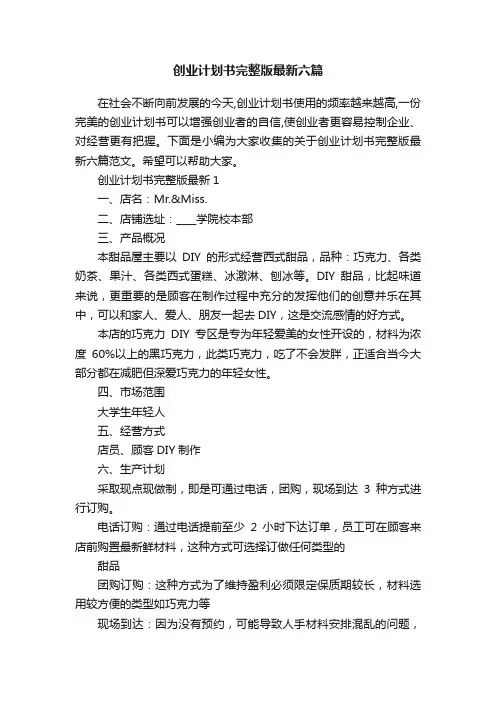 创业计划书完整版最新六篇

在社会不断向前发展的今天,创业计划书使用的频率越来越高,一份完美的创业计划书可以增强创业者的自信,使创业者更容易控制企业、对经营更有把握。下面是小编为大家收集的关于创业计划书完整版最新六篇范文。希望可以帮助大家。

创业计划书完整版最新 1

一、店名：Mr.&Miss.

二、店铺选址：____学院校本部

三、产品概况

本甜品屋主要以 DIY 的形式经营西式甜品，品种：巧克力、各类奶茶、果汁、各类西式蛋糕、冰激淋、刨冰等。DIY 甜品，比起味道来说，更重要的是顾客在制作过程中充分的发挥他们的创意并乐在其中，可以和家人、爱人、朋友一起去 DIY，这是交流感情的好方式。

本店的巧克力 DIY 专区是专为年轻爱美的女性开设的，材料为浓度 60%以上的黑巧克力，此类巧克力，吃了不会发胖，正适合当今大部分都在减肥但深爱巧克力的年轻女性。

四、市场范围

大学生年轻人

五、经营方式

店员、顾客 DIY 制作

六、生产计划

采取现点现做制，即是可通过电话，团购，现场到达 3 种方式进行订购。

电话订购：通过电话提前至少 2 小时下达订单，员工可在顾客来店前购置最新鲜材料，这种方式可选择订做任何类型的

甜品

团购订购：这种方式为了维持盈利必须限定保质期较长，材料选用较方便的类型如巧克力等

现场到达：因为没有预约，可能导致人手材料安排混乱的问题，